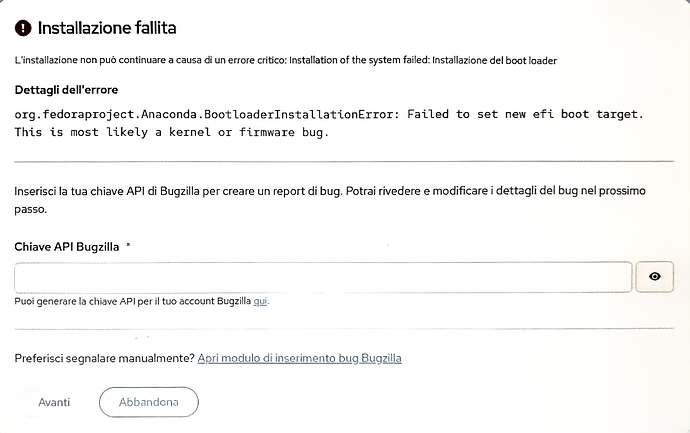 Installazione fallita

L'installazione non può continuare a causa di un errore critico: Installation of the system failed: Installazione del boot loader

Dettagli dell'errore

org.fedoraproject.Anaconda.BootloaderInstallationError: Failed to set new efi boot target. This is most likely a kernel or firmware bug.

Inserisci la tua chiave API di Bugzilla per creare un report di bug. Potrai rivedere e modificare i dettagli del bug nel prossimo passo.

Chiave API Bugzilla *

Puoi generare la chiave API per il tuo account Bugzilla qui.

Preferisci segnalare manualmente? Apri modulo di inserimento bug Bugzilla

Avanti

Abbandona